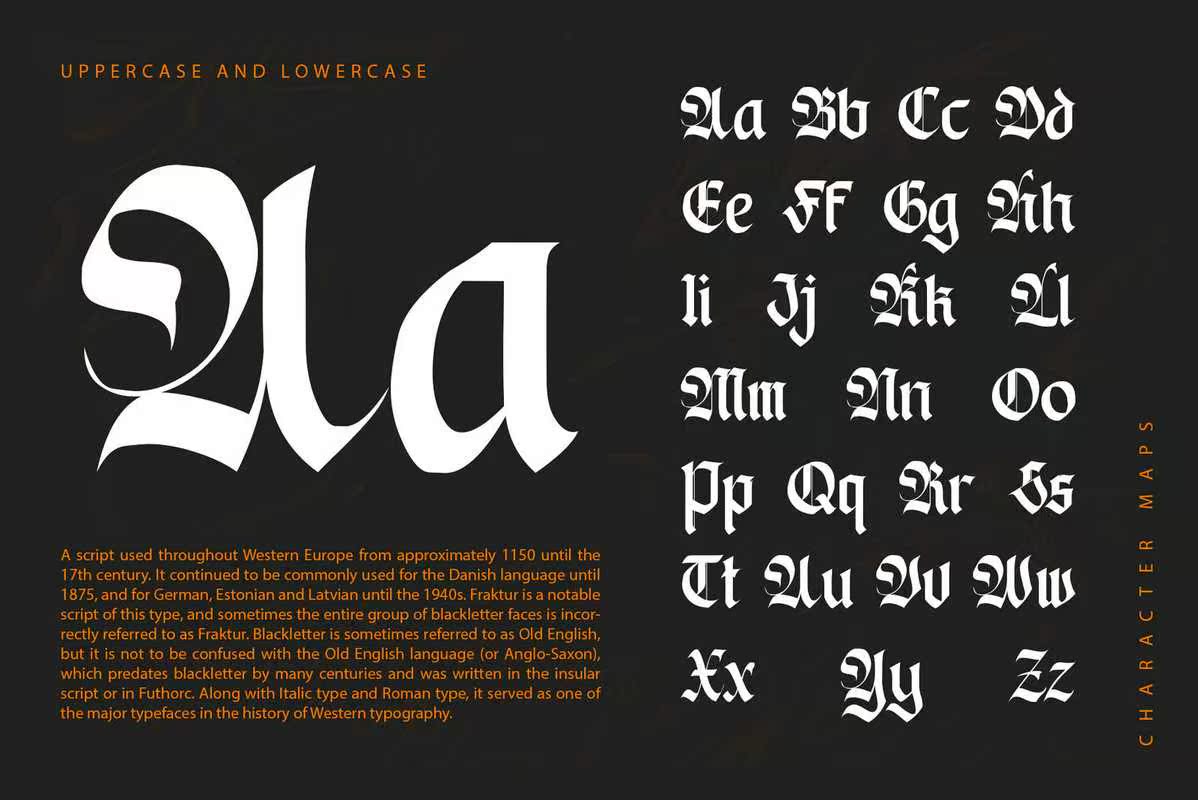 UPPERCASE AND LOWERCASE

Aa

A script used throughout Western Europe from approximately 1150 until the 17th century. It continued to be commonly used for the Danish language until 1875, and for German, Estonian and Latvian until the 1940s. Fraktur is a notable script of this type, and sometimes the entire group of blackletter faces is incorrectly referred to as Fraktur. Blackletter is sometimes referred to as Old English, but it is not to be confused with the Old English language (or Anglo-Saxon), which predates blackletter by many centuries and was written in the insular script or in Futhorc. Along with Italic type and Roman type, it served as one of the major typefaces in the history of Western typography.

Aa Bb Cc Dd
Ee Ff Gg Hh
Ii Jj Kk Ll
Mm Nn Oo
Pp Qq Rr Ss
Tt Uu Vv Ww
Xx Yy Zz

CHARACTER MAPS